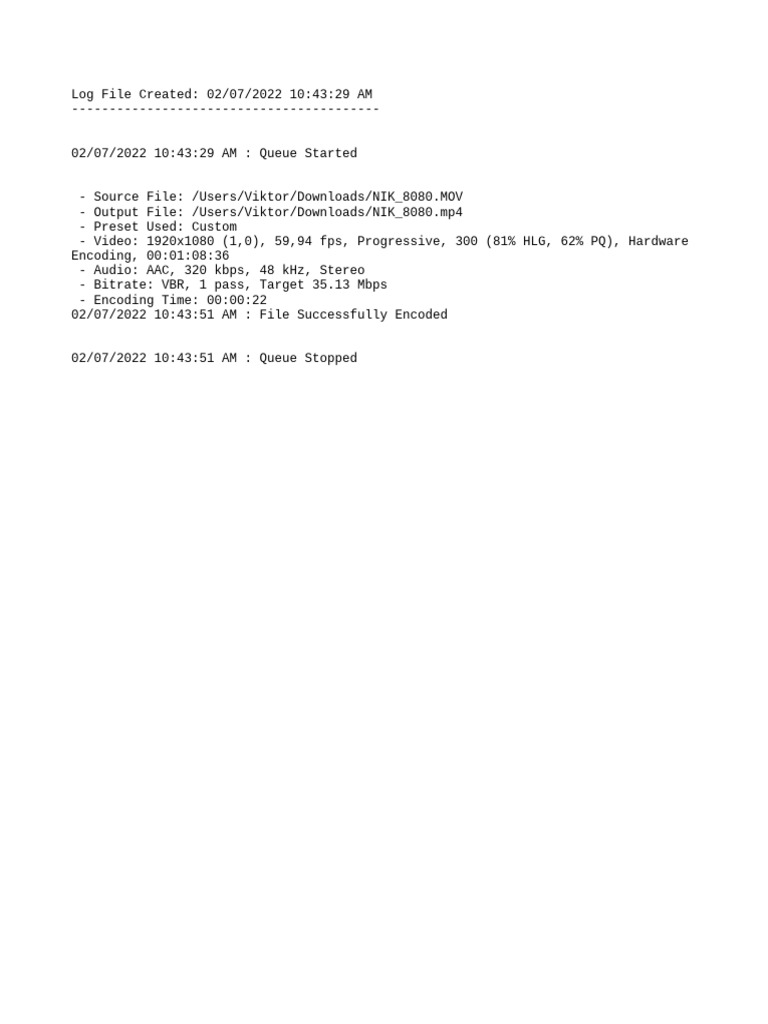 Log File Created: 02/07/2022 10:43:29 AM
-----------------------------------------

02/07/2022 10:43:29 AM : Queue Started

 - Source File: /Users/Viktor/Downloads/NIK_8080.MOV
 - Output File: /Users/Viktor/Downloads/NIK_8080.mp4
 - Preset Used: Custom
 - Video: 1920x1080 (1,0), 59,94 fps, Progressive, 300 (81% HLG, 62% PQ), Hardware Encoding, 00:01:08:36
 - Audio: AAC, 320 kbps, 48 kHz, Stereo
 - Bitrate: VBR, 1 pass, Target 35.13 Mbps
 - Encoding Time: 00:00:22
02/07/2022 10:43:51 AM : File Successfully Encoded

02/07/2022 10:43:51 AM : Queue Stopped